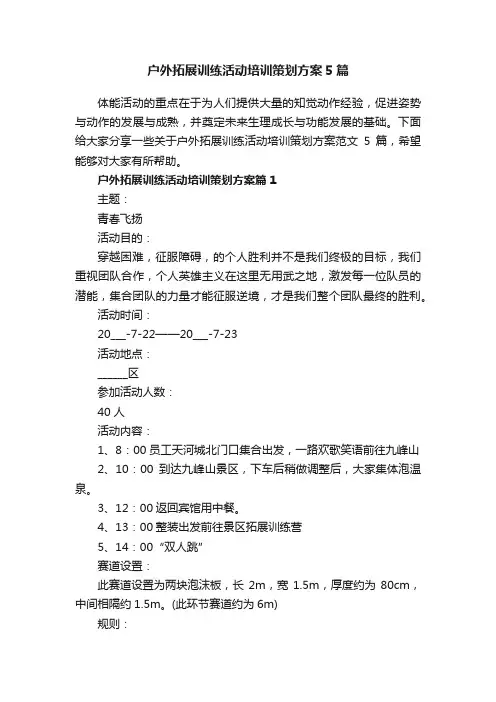 户外拓展训练活动培训策划方案5篇

体能活动的重点在于为人们提供大量的知觉动作经验，促进姿势与动作的发展与成熟，并奠定未来生理成长与功能发展的基础。下面给大家分享一些关于户外拓展训练活动培训策划方案范文 5 篇，希望能够对大家有所帮助。

户外拓展训练活动培训策划方案篇1

主题：

青春飞扬

活动目的：

穿越困难，征服障碍，的个人胜利并不是我们终极的目标，我们重视团队合作，个人英雄主义在这里无用武之地，激发每一位队员的潜能，集合团队的力量才能征服逆境，才是我们整个团队最终的胜利。

活动时间：

20___-7-22——20___-7-23

活动地点：

______区

参加活动人数：

40 人

活动内容：

1、8：00 员工天河城北门口集合出发，一路欢歌笑语前往九峰山

2、10：00 到达九峰山景区，下车后稍做调整后，大家集体泡温泉。

3、12：00 返回宾馆用中餐。

4、13：00 整装出发前往景区拓展训练营

5、14：00 “双人跳”

赛道设置：

此赛道设置为两块泡沫板，长 2m，宽 1.5m，厚度约为 80cm，中间相隔约 1.5m。(此环节赛道约为 6m)

规则：